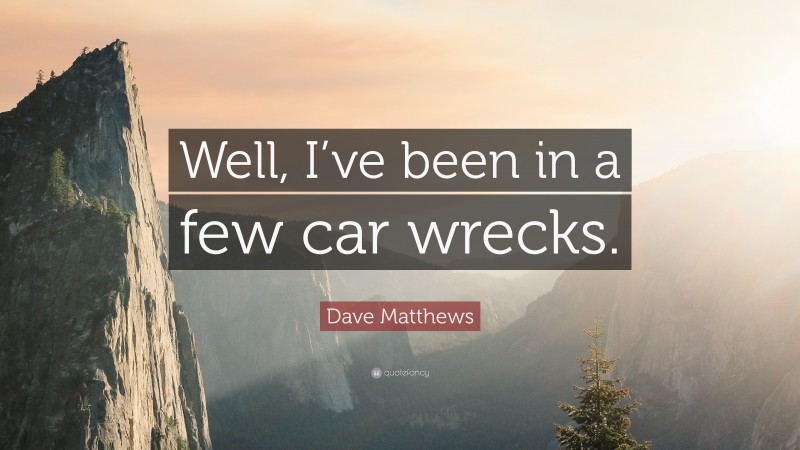 Well, I've been in a few car wrecks.

Dave Matthews

quotefancy